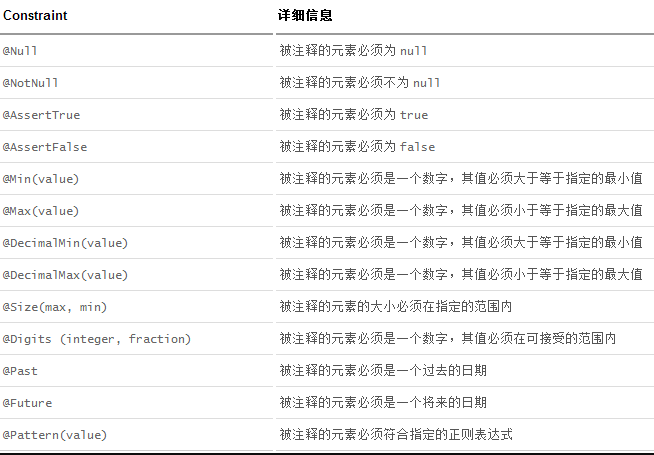 | Constraint | 详细信息 |
|---|---|
| @Null | 被注释的元素必须为 null |
| @NotNull | 被注释的元素必须不为 null |
| @AssertTrue | 被注释的元素必须为 true |
| @AssertFalse | 被注释的元素必须为 false |
| @Min(value) | 被注释的元素必须是一个数字，其值必须大于等于指定的最小值 |
| @Max(value) | 被注释的元素必须是一个数字，其值必须小于等于指定的最大值 |
| @DecimalMin(value) | 被注释的元素必须是一个数字，其值必须大于等于指定的最小值 |
| @DecimalMax(value) | 被注释的元素必须是一个数字，其值必须小于等于指定的最大值 |
| @Size(max, min) | 被注释的元素的大小必须在指定的范围内 |
| @Digits (integer, fraction) | 被注释的元素必须是一个数字，其值必须在可接受的范围内 |
| @Past | 被注释的元素必须是一个过去的日期 |
| @Future | 被注释的元素必须是一个将来的日期 |
| @Pattern(value) | 被注释的元素必须符合指定的正则表达式 |